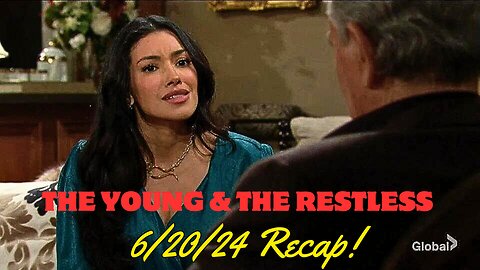 THE YOUNG & THE RESTLESS

6/20/24 Recap!

Global